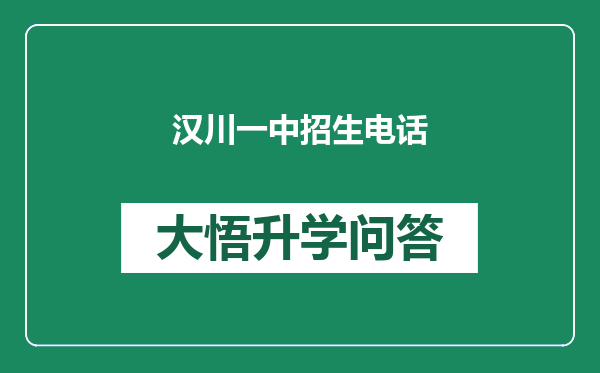 汉川一中招生电话

大悟升学问答